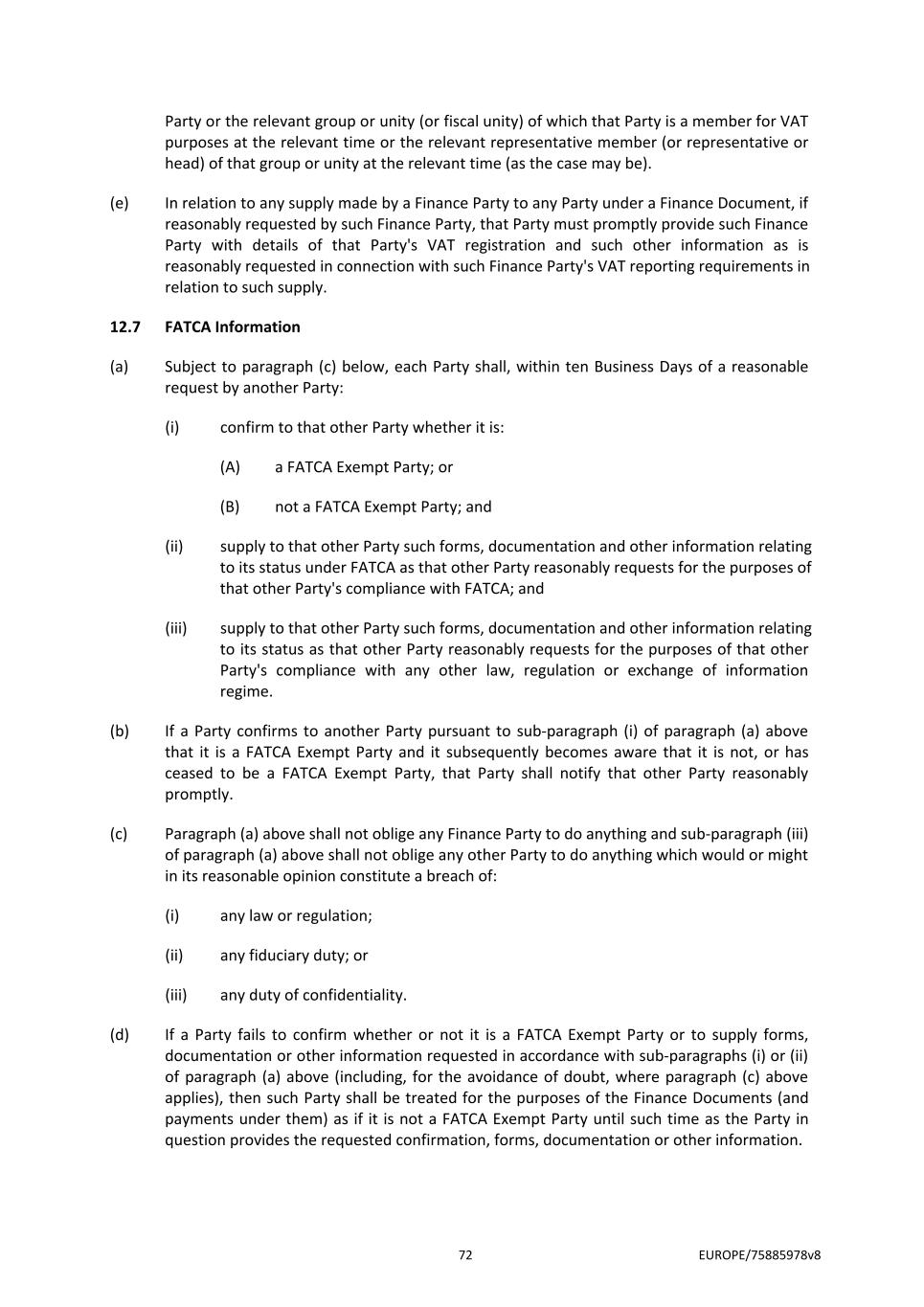 Party or the relevant group or unity (or fiscal unity) of which that Party is a member for VAT purposes at the relevant time or the relevant representative member (or representative or head) of that group or unity at the relevant time (as the case may be).

(e) In relation to any supply made by a Finance Party to any Party under a Finance Document, if reasonably requested by such Finance Party, that Party must promptly provide such Finance Party with details of that Party's VAT registration and such other information as is reasonably requested in connection with such Finance Party's VAT reporting requirements in relation to such supply.

12.7 FATCA Information

(a) Subject to paragraph (c) below, each Party shall, within ten Business Days of a reasonable request by another Party:

(i) confirm to that other Party whether it is:

(A) a FATCA Exempt Party; or

(B) not a FATCA Exempt Party; and

(ii) supply to that other Party such forms, documentation and other information relating to its status under FATCA as that other Party reasonably requests for the purposes of that other Party's compliance with FATCA; and

(iii) supply to that other Party such forms, documentation and other information relating to its status as that other Party reasonably requests for the purposes of that other Party's compliance with any other law, regulation or exchange of information regime.

(b) If a Party confirms to another Party pursuant to sub-paragraph (i) of paragraph (a) above that it is a FATCA Exempt Party and it subsequently becomes aware that it is not, or has ceased to be a FATCA Exempt Party, that Party shall notify that other Party reasonably promptly.

(c) Paragraph (a) above shall not oblige any Finance Party to do anything and sub-paragraph (iii) of paragraph (a) above shall not oblige any other Party to do anything which would or might in its reasonable opinion constitute a breach of:

(i) any law or regulation;

(ii) any fiduciary duty; or

(iii) any duty of confidentiality.

(d) If a Party fails to confirm whether or not it is a FATCA Exempt Party or to supply forms, documentation or other information requested in accordance with sub-paragraphs (i) or (ii) of paragraph (a) above (including, for the avoidance of doubt, where paragraph (c) above applies), then such Party shall be treated for the purposes of the Finance Documents (and payments under them) as if it is not a FATCA Exempt Party until such time as the Party in question provides the requested confirmation, forms, documentation or other information.

72 EUROPE/75885978v8